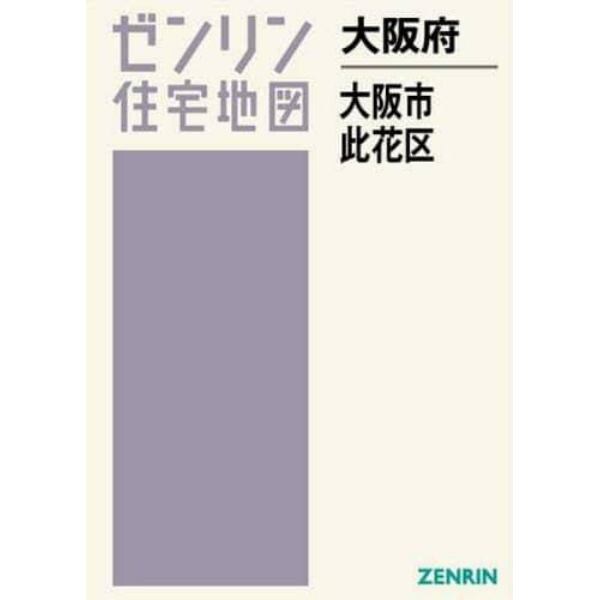 ゼンリン
住宅地図

大阪府

大阪市
此花区

ZENRIN